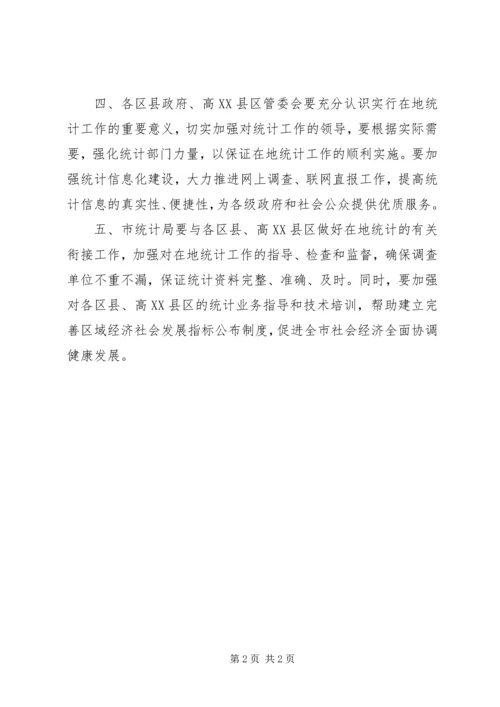 四、各区县政府、高XX县区管委会要充分认识实行在地统计工作的重要意义，切实加强对统计工作的领导，要根据实际需要，强化统计部门力量，以保证在地统计工作的顺利实施。要加强统计信息化建设，大力推进网上调查、联网直报工作，提高统计信息的真实性、便捷性，为各级政府和社会公众提供优质服务。

五、市统计局要与各区县、高XX县区做好在地统计的有关衔接工作，加强对在地统计工作的指导、检查和监督，确保调查单位不重不漏，保证统计资料完整、准确、及时。同时，要加强对各区县、高XX县区的统计业务指导和技术培训，帮助建立完善区域经济社会发展指标公布制度，促进全市社会经济全面协调健康发展。

第2页 共2页